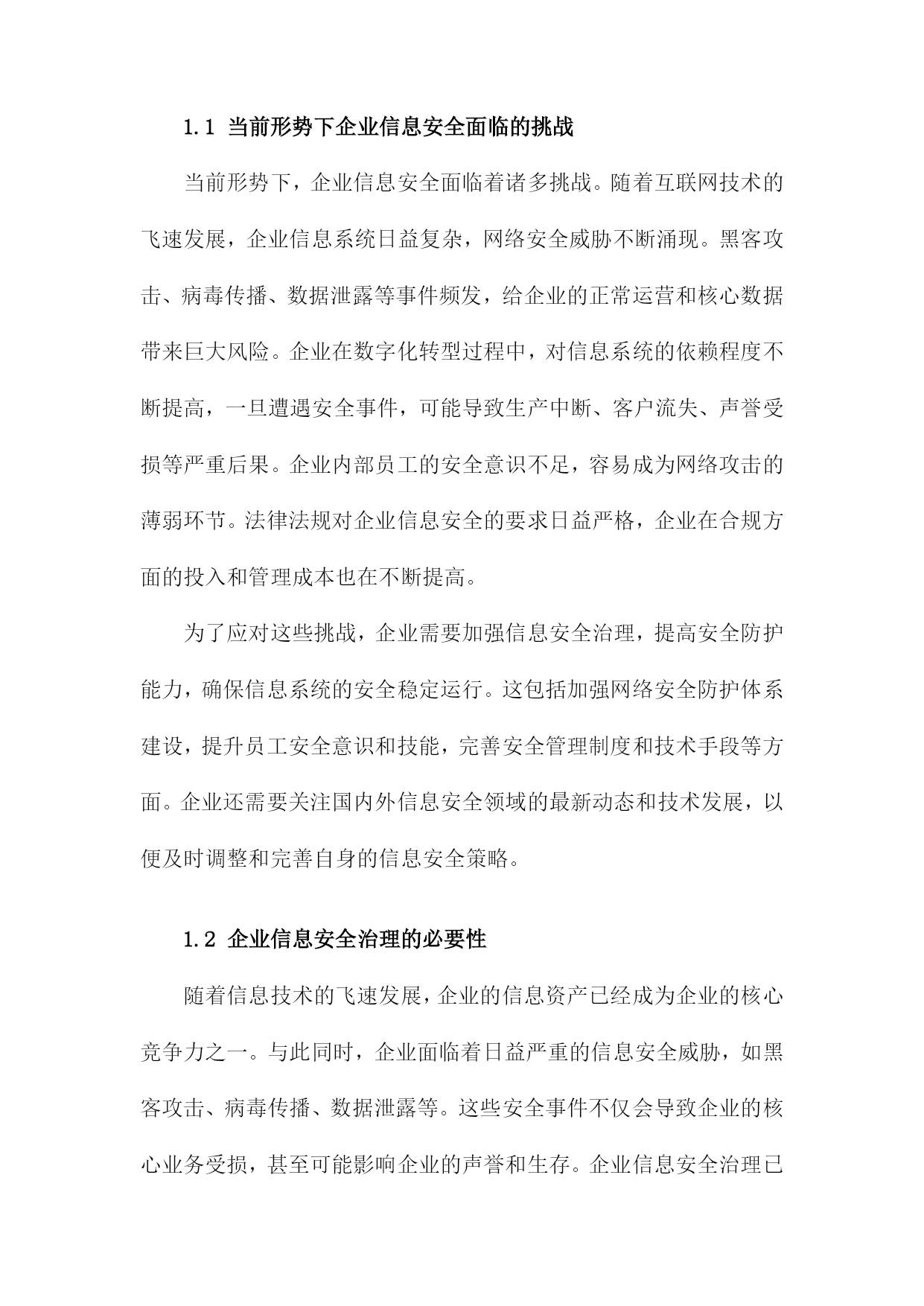 1.1 当前形势下企业信息安全面临的挑战

当前形势下，企业信息安全面临着诸多挑战。随着互联网技术的飞速发展，企业信息系统日益复杂，网络安全威胁不断涌现。黑客攻击、病毒传播、数据泄露等事件频发，给企业的正常运营和核心数据带来巨大风险。企业在数字化转型过程中，对信息系统的依赖程度不断提高，一旦遭遇安全事件，可能导致生产中断、客户流失、声誉受损等严重后果。企业内部员工的安全意识不足，容易成为网络攻击的薄弱环节。法律法规对企业信息安全的要求日益严格，企业在合规方面的投入和管理成本也在不断提高。

为了应对这些挑战，企业需要加强信息安全治理，提高安全防护能力，确保信息系统的安全稳定运行。这包括加强网络安全防护体系建设，提升员工安全意识和技能，完善安全管理制度和技术手段等方面。企业还需要关注国内外信息安全领域的最新动态和技术发展，以便及时调整和完善自身的信息安全策略。

1.2 企业信息安全治理的必要性

随着信息技术的飞速发展，企业的信息资产已经成为企业的核心竞争力之一。与此同时，企业面临着日益严重的信息安全威胁，如黑客攻击、病毒传播、数据泄露等。这些安全事件不仅会导致企业的核心业务受损，甚至可能影响企业的声誉和生存。企业信息安全治理已